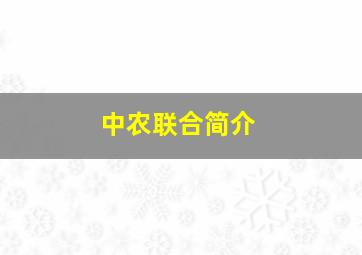 中农联合简介